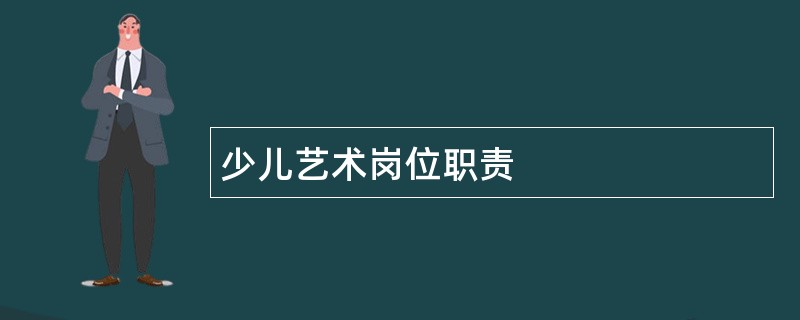 少儿艺术岗位职责